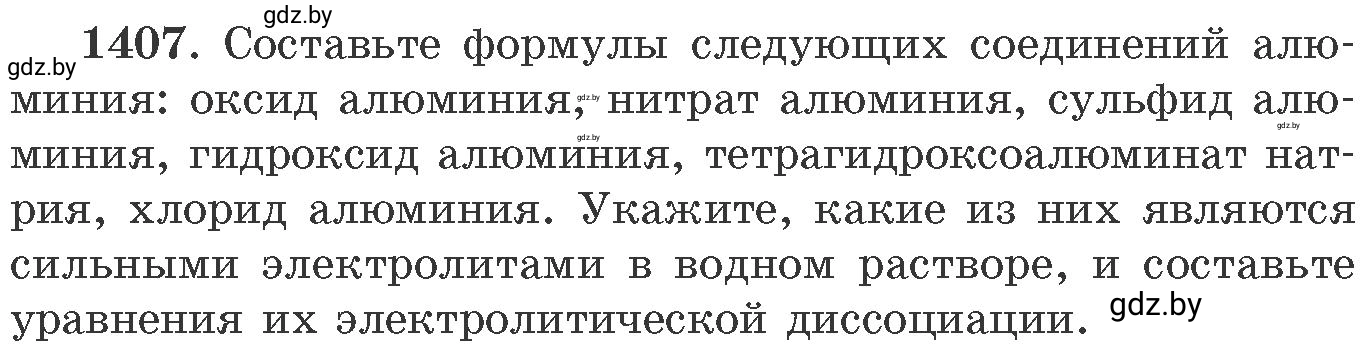 gdz.by
gdz.by 1407. Составьте формулы следующих соединений алюминия: оксид алюминия, gdz.by нитрат алюминия, сульфид алюминия, gdz.by gdz.by гидроксид алюминия, тетрагидроксоалюминат натрия, хлорид алюминия. Укажите, какие из них являются сильными электролитами в водном растворе, и составьте уравнения их электролитической диссоциации. gdz.by